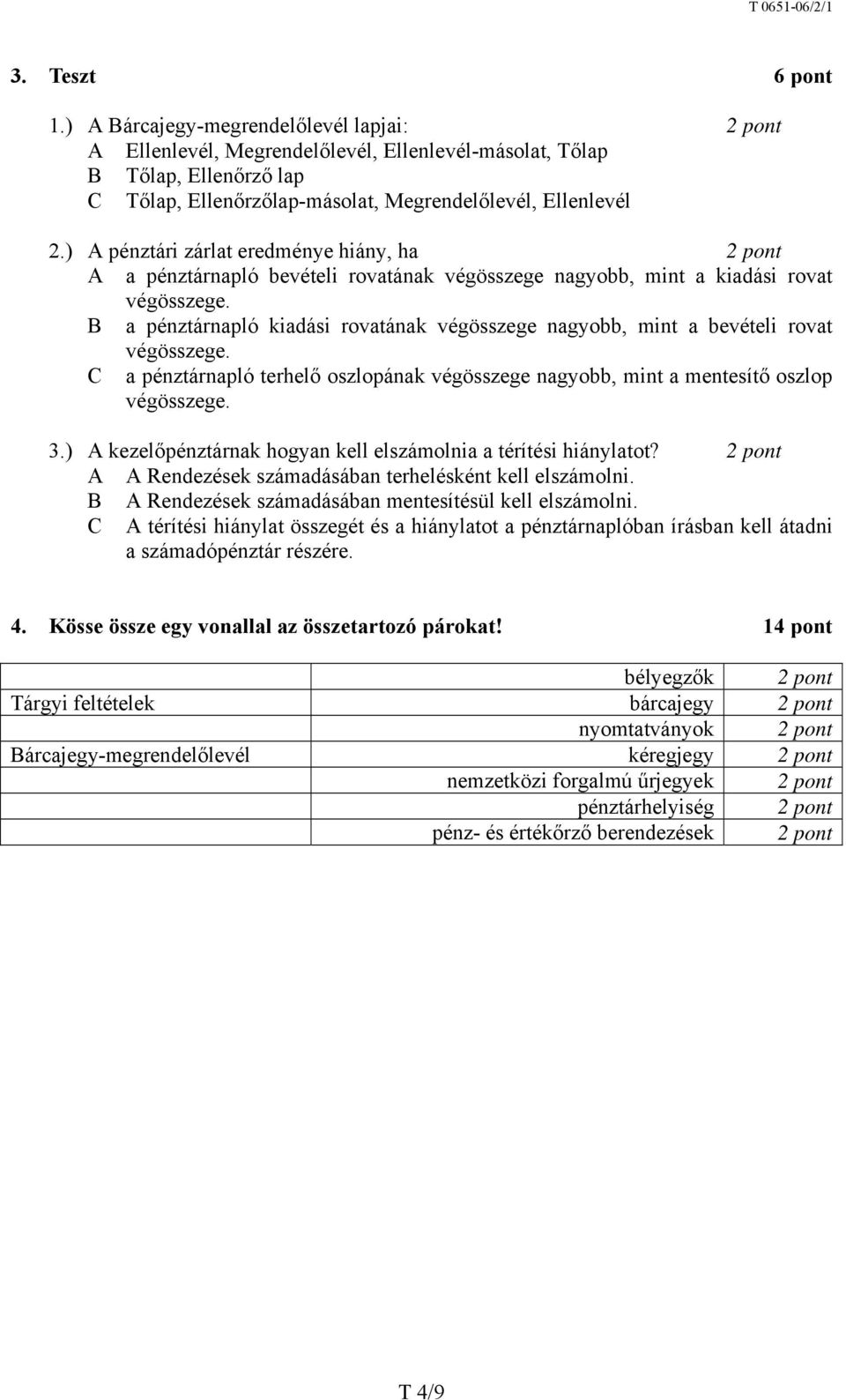 T 0651-06/2/1

3. Teszt 6 pont

1.) A Bárcajegy-megrendelőlevél lapjai: 2 pont
A Ellenlevél, Megrendelőlevél, Ellenlevél-másolat, Tőlap
B Tőlap, Ellenőrző lap
C Tőlap, Ellenőrzőlap-másolat, Megrendelőlevél, Ellenlevél

2.) A pénztári zárlat eredménye hiány, ha 2 pont
A a pénztárnapló bevételi rovatának végösszege nagyobb, mint a kiadási rovat végösszege.
B a pénztárnapló kiadási rovatának végösszege nagyobb, mint a bevételi rovat végösszege.
C a pénztárnapló terhelő oszlopának végösszege nagyobb, mint a mentesítő oszlop végösszege.

3.) A kezelőpénztárnak hogyan kell elszámolnia a térítési hiánylatot? 2 pont
A A Rendezések számadásában terhelésként kell elszámolni.
B A Rendezések számadásában mentesítésül kell elszámolni.
C A térítési hiánylat összegét és a hiánylatot a pénztárnaplóban írásban kell átadni a számadópénztár részére.

4. Kösse össze egy vonallal az összetartozó párokat! 14 pont

| | | |
|---|---|---|
| | bélyegzők | 2 pont |
| Tárgyi feltételek | bárcajegy | 2 pont |
| | nyomtatványok | 2 pont |
| Bárcajegy-megrendelőlevél | kéregjegy | 2 pont |
| | nemzetközi forgalmú űrjegyek | 2 pont |
| | pénztárhelyiség | 2 pont |
| | pénz- és értékőrző berendezések | 2 pont |

T 4/9